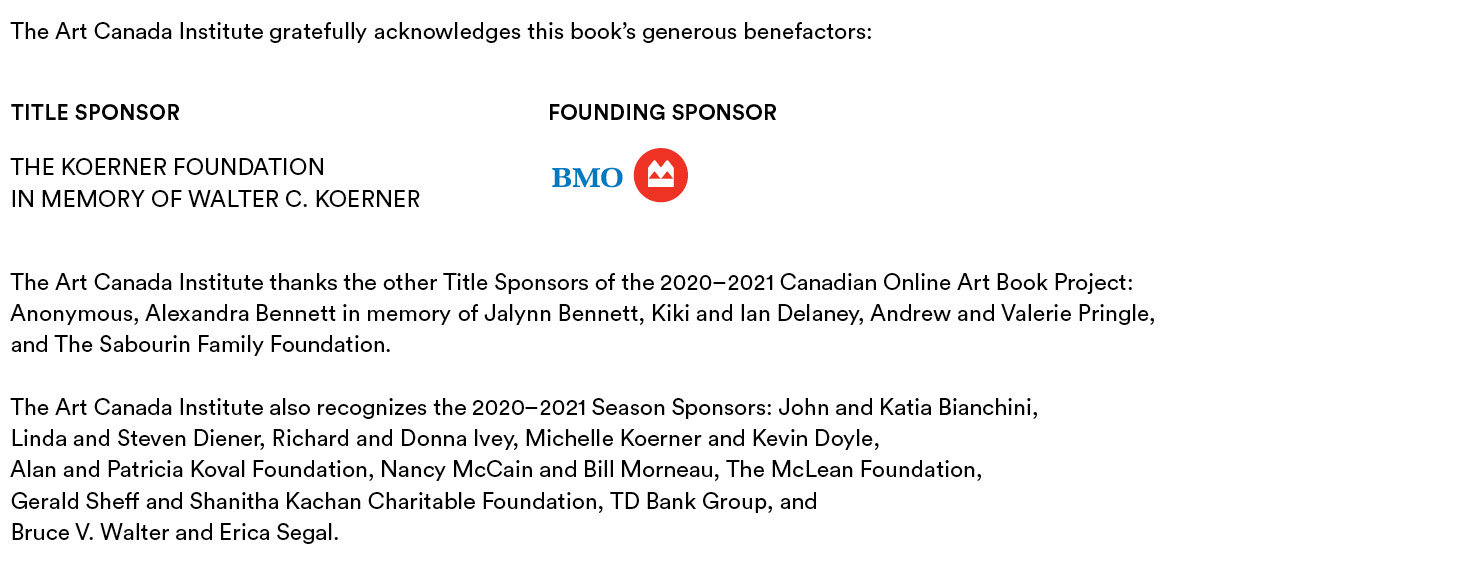 The Art Canada Institute gratefully acknowledges this book's generous benefactors:

TITLE SPONSOR

THE KOERNER FOUNDATION
IN MEMORY OF WALTER C. KOERNER

FOUNDING SPONSOR

BMO

The Art Canada Institute thanks the other Title Sponsors of the 2020–2021 Canadian Online Art Book Project: Anonymous, Alexandra Bennett in memory of Jalynn Bennett, Kiki and Ian Delaney, Andrew and Valerie Pringle, and The Sabourin Family Foundation.

The Art Canada Institute also recognizes the 2020–2021 Season Sponsors: John and Katia Bianchini, Linda and Steven Diener, Richard and Donna Ivey, Michelle Koerner and Kevin Doyle, Alan and Patricia Koval Foundation, Nancy McCain and Bill Morneau, The McLean Foundation, Gerald Sheff and Shanitha Kachan Charitable Foundation, TD Bank Group, and Bruce V. Walter and Erica Segal.